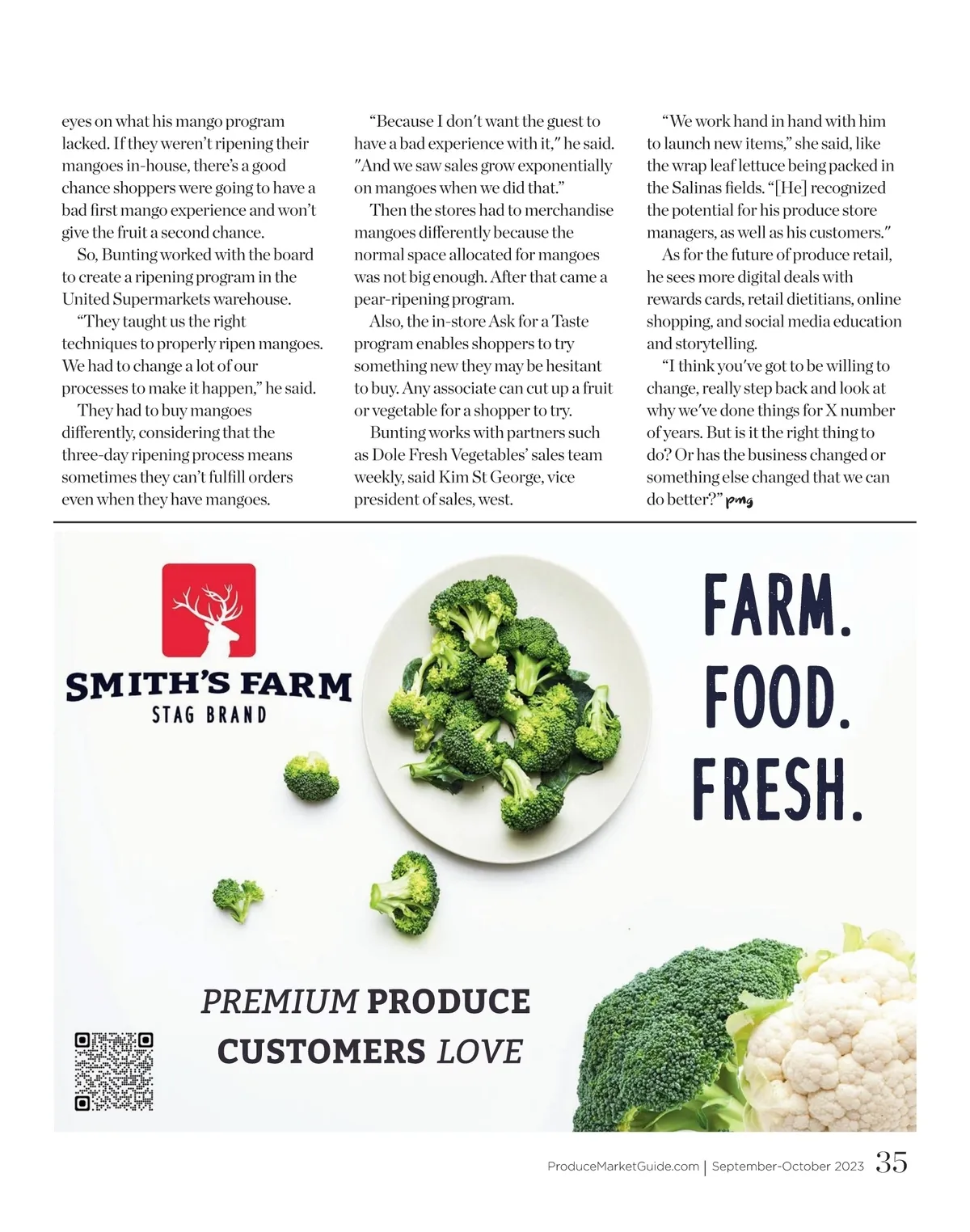 eyes on what his mango program lacked. If they weren't ripening their mangoes in-house, there's a good chance shoppers were going to have a bad first mango experience and won't give the fruit a second chance.

So, Bunting worked with the board to create a ripening program in the United Supermarkets warehouse.

"They taught us the right techniques to properly ripen mangoes. We had to change a lot of our processes to make it happen," he said.

They had to buy mangoes differently, considering that the three-day ripening process means sometimes they can't fulfill orders even when they have mangoes.

"Because I don't want the guest to have a bad experience with it," he said. "And we saw sales grow exponentially on mangoes when we did that."

Then the stores had to merchandise mangoes differently because the normal space allocated for mangoes was not big enough. After that came a pear-ripening program.

Also, the in-store Ask for a Taste program enables shoppers to try something new they may be hesitant to buy. Any associate can cut up a fruit or vegetable for a shopper to try.

Bunting works with partners such as Dole Fresh Vegetables' sales team weekly, said Kim St George, vice president of sales, west.

"We work hand in hand with him to launch new items," she said, like the wrap leaf lettuce being packed in the Salinas fields. "[He] recognized the potential for his produce store managers, as well as his customers."

As for the future of produce retail, he sees more digital deals with rewards cards, retail dietitians, online shopping, and social media education and storytelling.

"I think you've got to be willing to change, really step back and look at why we've done things for X number of years. But is it the right thing to do? Or has the business changed or something else changed that we can do better?" pmg

SMITH'S FARM
STAG BRAND

FARM.
FOOD.
FRESH.

PREMIUM PRODUCE CUSTOMERS LOVE

ProduceMarketGuide.com | September-October 2023 35